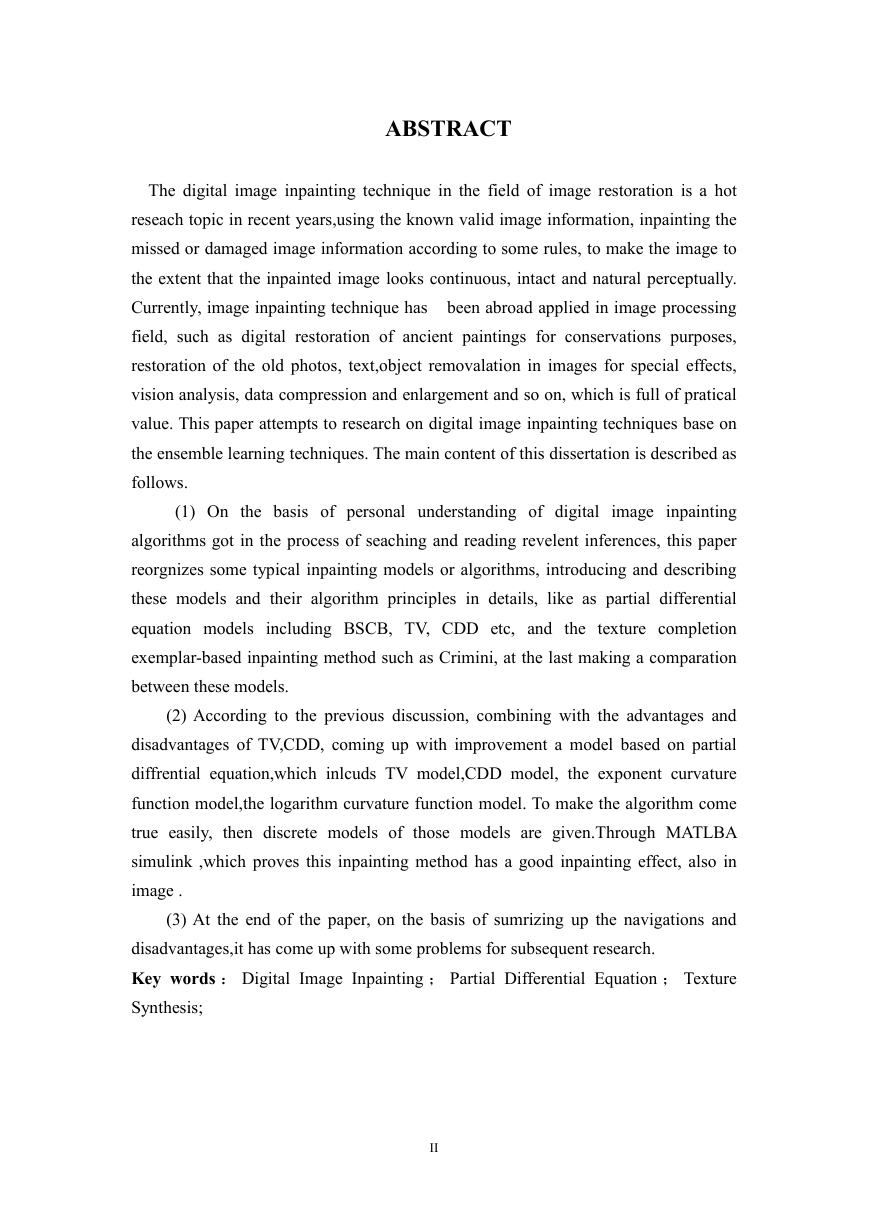 ABSTRACT

The digital image inpainting technique in the field of image restoration is a hot reseach topic in recent years,using the known valid image information, inpainting the missed or damaged image information according to some rules, to make the image to the extent that the inpainted image looks continuous, intact and natural perceptually. Currently, image inpainting technique has been abroad applied in image processing field, such as digital restoration of ancient paintings for conservations purposes, restoration of the old photos, text,object removalation in images for special effects, vision analysis, data compression and enlargement and so on, which is full of pratical value. This paper attempts to research on digital image inpainting techniques base on the ensemble learning techniques. The main content of this dissertation is described as follows.

(1) On the basis of personal understanding of digital image inpainting algorithms got in the process of seaching and reading revelent inferences, this paper reorgnizes some typical inpainting models or algorithms, introducing and describing these models and their algorithm principles in details, like as partial differential equation models including BSCB, TV, CDD etc, and the texture completion exemplar-based inpainting method such as Crimini, at the last making a comparation between these models.

(2) According to the previous discussion, combining with the advantages and disadvantages of TV,CDD, coming up with improvement a model based on partial diffrential equation,which inlcuds TV model,CDD model, the exponent curvature function model,the logarithm curvature function model. To make the algorithm come true easily, then discrete models of those models are given.Through MATLBA simulink ,which proves this inpainting method has a good inpainting effect, also in image .

(3) At the end of the paper, on the basis of sumrizing up the navigations and disadvantages,it has come up with some problems for subsequent research.

Key words： Digital Image Inpainting； Partial Differential Equation； Texture Synthesis;

II